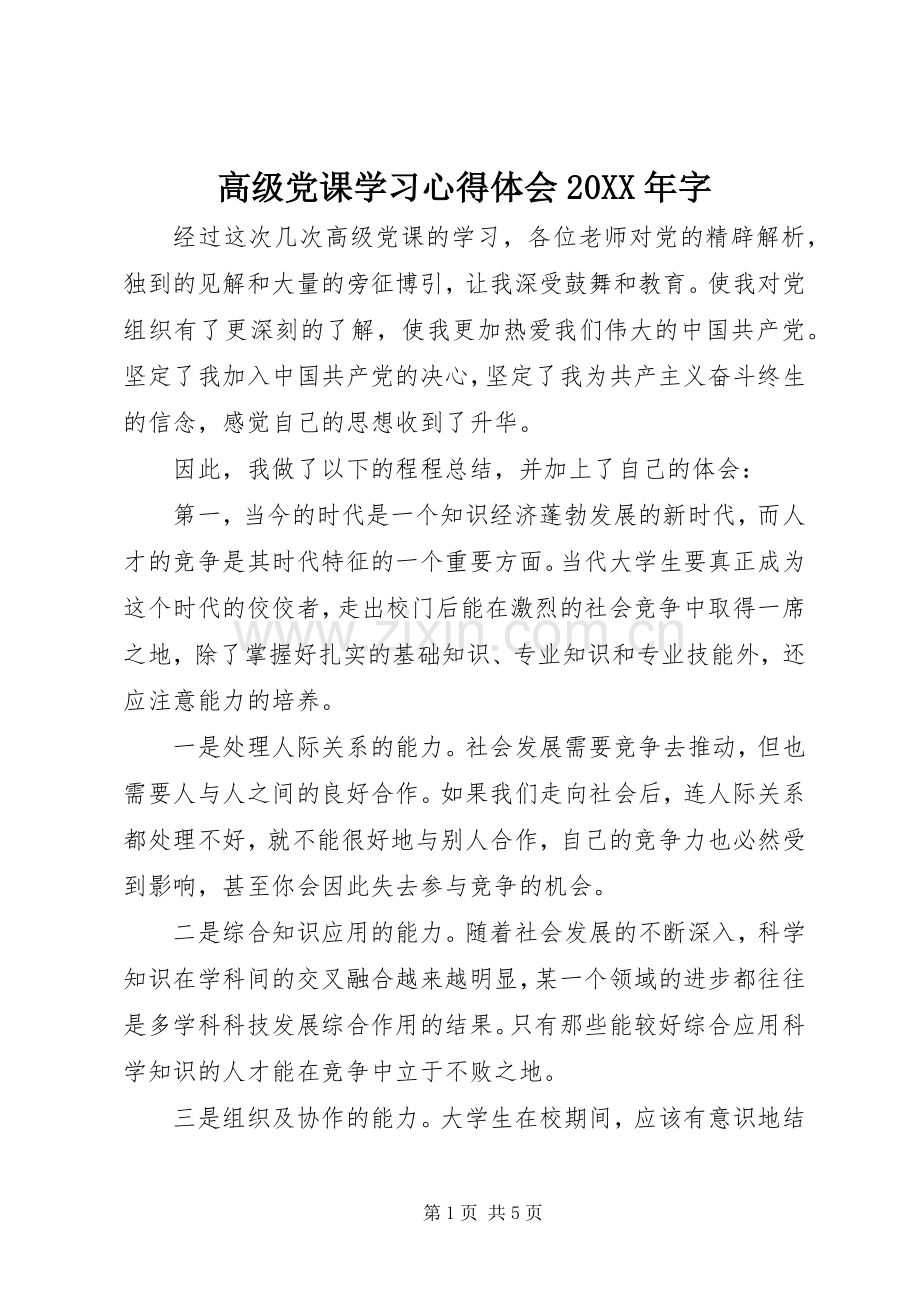 高级党课学习心得体会20XX年字

经过这次几次高级党课的学习，各位老师对党的精辟解析，独到的见解和大量的旁征博引，让我深受鼓舞和教育。使我对党组织有了更深刻的了解，使我更加热爱我们伟大的中国共产党。坚定了我加入中国共产党的决心，坚定了我为共产主义奋斗终生的信念，感觉自己的思想收到了升华。

因此，我做了以下的程程总结，并加上了自己的体会：

第一，当今的时代是一个知识经济蓬勃发展的新时代，而人才的竞争是其时代特征的一个重要方面。当代大学生要真正成为这个时代的佼佼者，走出校门后能在激烈的社会竞争中取得一席之地，除了掌握好扎实的基础知识、专业知识和专业技能外，还应注意能力的培养。

一是处理人际关系的能力。社会发展需要竞争去推动，但也需要人与人之间的良好合作。如果我们走向社会后，连人际关系都处理不好，就不能很好地与别人合作，自己的竞争力也必然受到影响，甚至你会因此失去参与竞争的机会。

二是综合知识应用的能力。随着社会发展的不断深入，科学知识在学科间的交叉融合越来越明显，某一个领域的进步都往往是多学科科技发展综合作用的结果。只有那些能较好综合应用科学知识的人才能在竞争中立于不败之地。

三是组织及协作的能力。大学生在校期间，应该有意识地结

第1页 共5页

www.zixin.com.cn